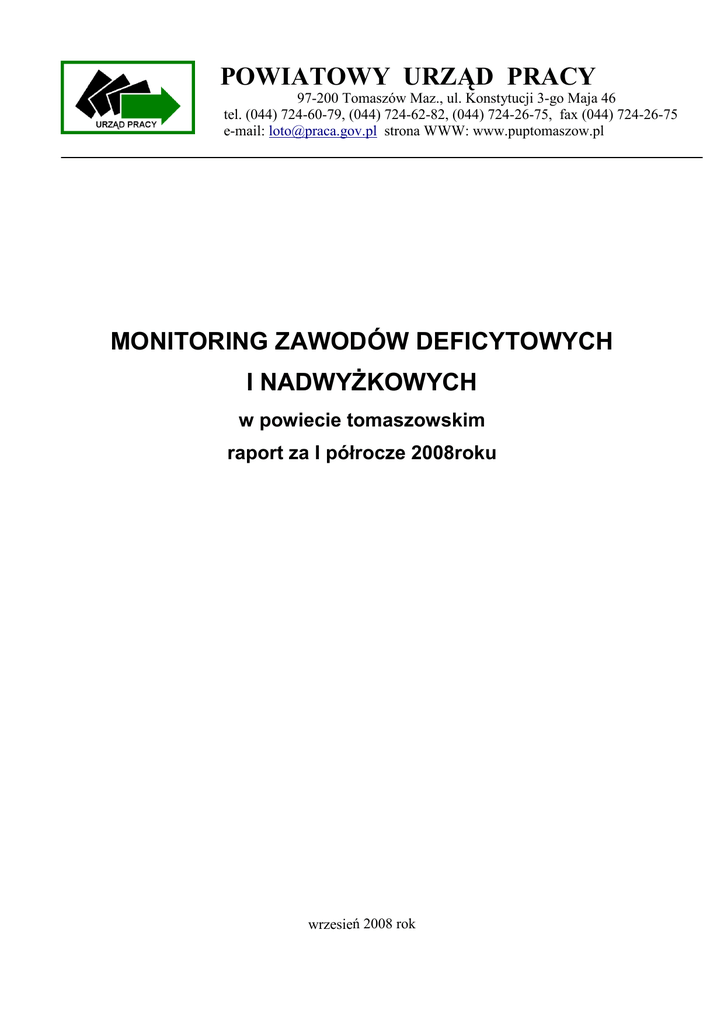 URZĄD PRACY

POWIATOWY URZĄD PRACY
97-200 Tomaszów Maz., ul. Konstytucji 3-go Maja 46
tel. (044) 724-60-79, (044) 724-62-82, (044) 724-26-75, fax (044) 724-26-75
e-mail: loto@praca.gov.pl strona WWW: www.puptomaszow.pl

MONITORING ZAWODÓW DEFICYTOWYCH I NADWYŻKOWYCH

w powiecie tomaszowskim
raport za I półrocze 2008roku

wrzesień 2008 rok